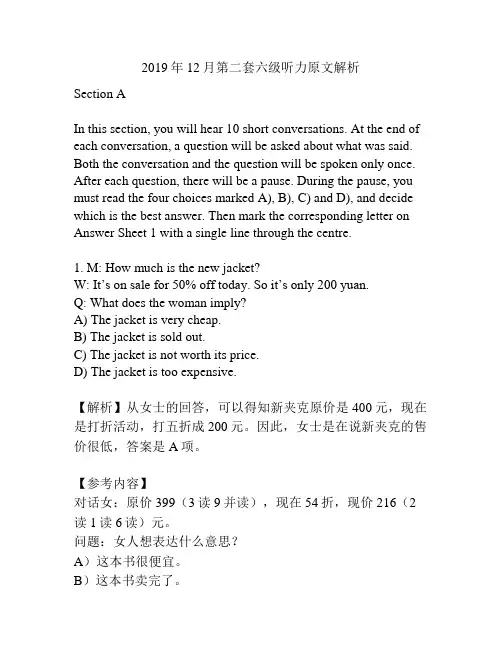 2019 年 12 月第二套六级听力原文解析

Section A

In this section, you will hear 10 short conversations. At the end of each conversation, a question will be asked about what was said. Both the conversation and the question will be spoken only once. After each question, there will be a pause. During the pause, you must read the four choices marked A), B), C) and D), and decide which is the best answer. Then mark the corresponding letter on Answer Sheet 1 with a single line through the centre.

1. M: How much is the new jacket?
W: It's on sale for 50% off today. So it's only 200 yuan.
Q: What does the woman imply?
A) The jacket is very cheap.
B) The jacket is sold out.
C) The jacket is not worth its price.
D) The jacket is too expensive.

【解析】从女士的回答，可以得知新夹克原价是 400 元，现在是打折活动，打五折成 200 元。因此，女士是在说新夹克的售价很低，答案是 A 项。

【参考内容】
对话女：原价 399（3 读 9 并读），现在 54 折，现价 216（2 读 1 读 6 读）元。
问题：女人想表达什么意思？
A）这本书很便宜。
B）这本书卖完了。